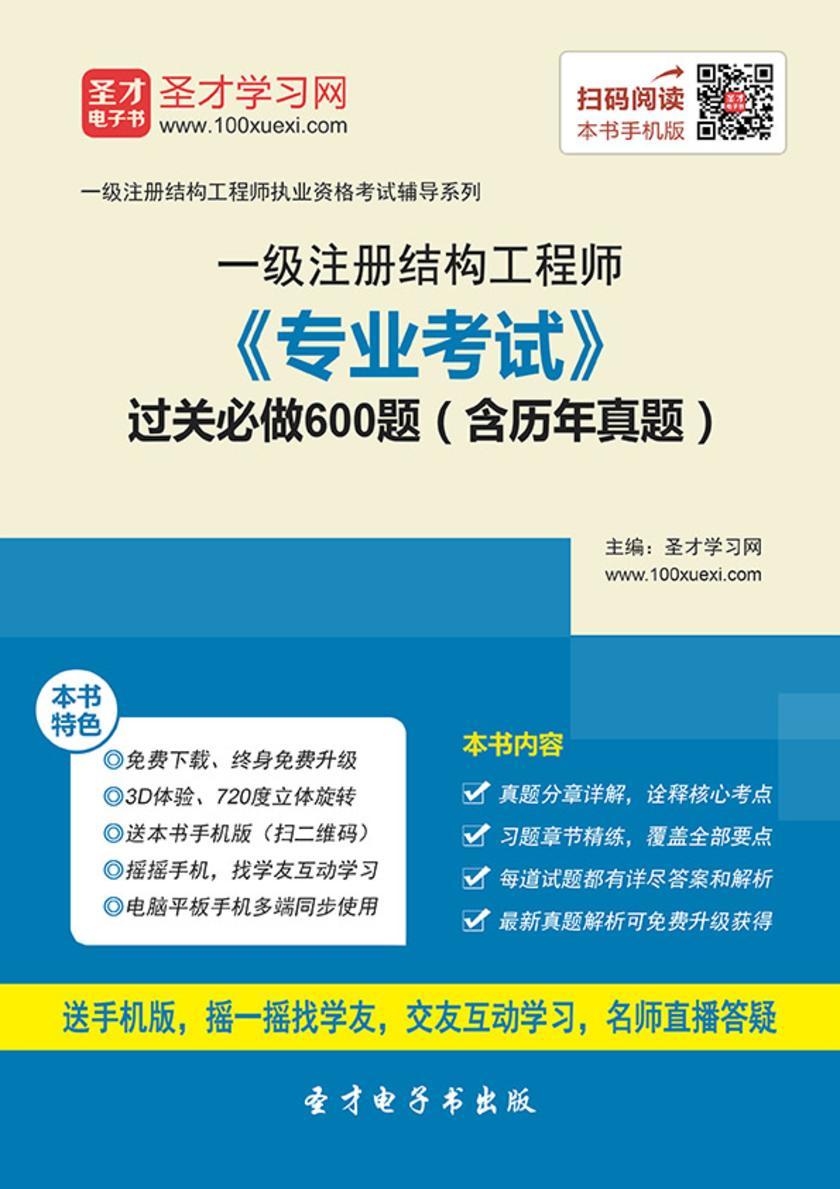 圣才
电子书
圣才学习网
www.100xuexi.com

扫码阅读
本书手机版

一级注册结构工程师执业资格考试辅导系列

一级注册结构工程师
《专业考试》
过关必做600题（含历年真题）

主编：圣才学习网
www.100xuexi.com

本书特色
◎免费下载、终身免费升级
◎3D体验、720度立体旋转
◎送本书手机版（扫二维码）
◎摇摇手机，找学友互动学习
◎电脑平板手机多端同步使用

本书内容
真题分章详解，诠释核心考点
习题章节精练，覆盖全部要点
每道试题都有详尽答案和解析
最新真题解析可免费升级获得

送手机版，摇一摇找学友，交友互动学习，名师直播答疑

圣才电子书出版